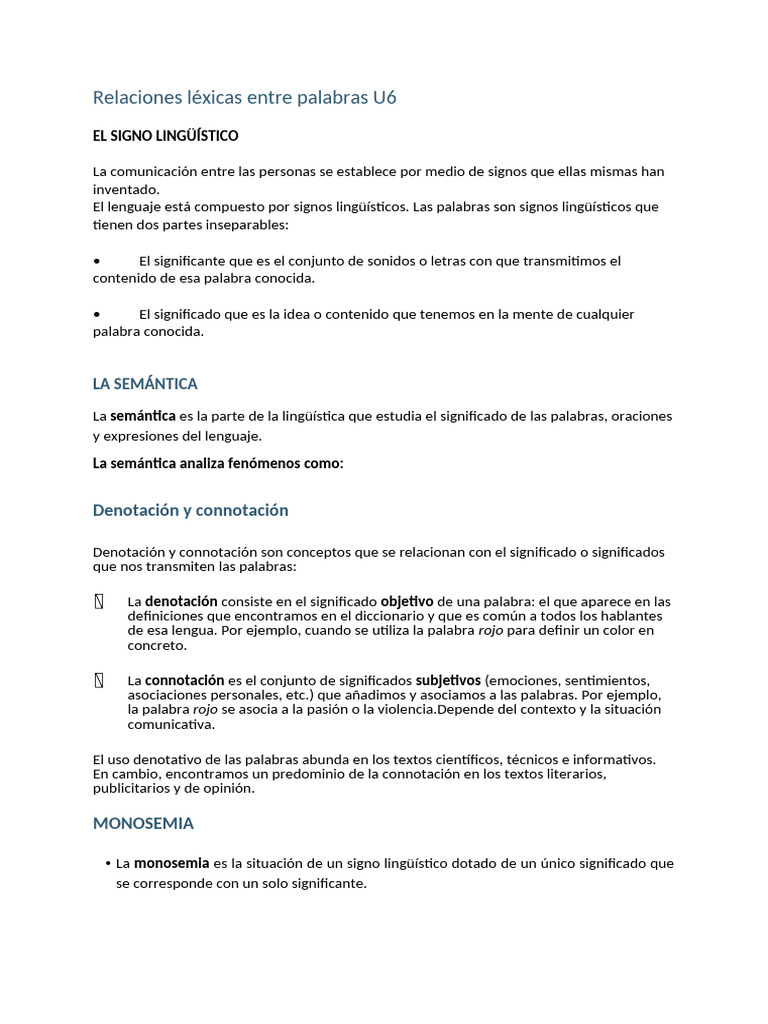 Relaciones léxicas entre palabras U6

EL SIGNO LINGÜÍSTICO

La comunicación entre las personas se establece por medio de signos que ellas mismas han inventado.
El lenguaje está compuesto por signos lingüísticos. Las palabras son signos lingüísticos que tienen dos partes inseparables:

• El significante que es el conjunto de sonidos o letras con que transmitimos el contenido de esa palabra conocida.

• El significado que es la idea o contenido que tenemos en la mente de cualquier palabra conocida.

LA SEMÁNTICA

La semántica es la parte de la lingüística que estudia el significado de las palabras, oraciones y expresiones del lenguaje.

La semántica analiza fenómenos como:

Denotación y connotación

Denotación y connotación son conceptos que se relacionan con el significado o significados que nos transmiten las palabras:

La denotación consiste en el significado objetivo de una palabra: el que aparece en las definiciones que encontramos en el diccionario y que es común a todos los hablantes de esa lengua. Por ejemplo, cuando se utiliza la palabra rojo para definir un color en concreto.

La connotación es el conjunto de significados subjetivos (emociones, sentimientos, asociaciones personales, etc.) que añadimos y asociamos a las palabras. Por ejemplo, la palabra rojo se asocia a la pasión o la violencia.Depende del contexto y la situación comunicativa.

El uso denotativo de las palabras abunda en los textos científicos, técnicos e informativos. En cambio, encontramos un predominio de la connotación en los textos literarios, publicitarios y de opinión.

MONOSEMIA

• La monosemia es la situación de un signo lingüístico dotado de un único significado que se corresponde con un solo significante.